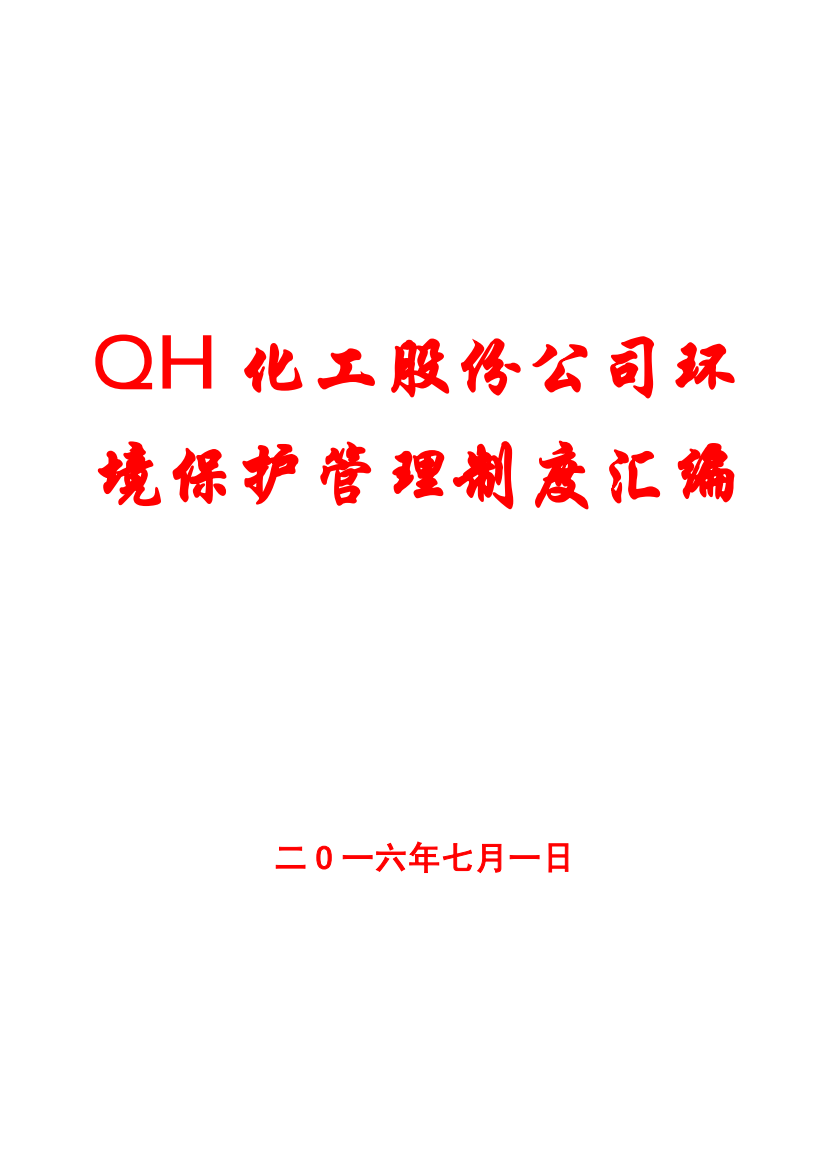 QH 化工股份公司环境保护管理制度汇编

二０一六年七月一日